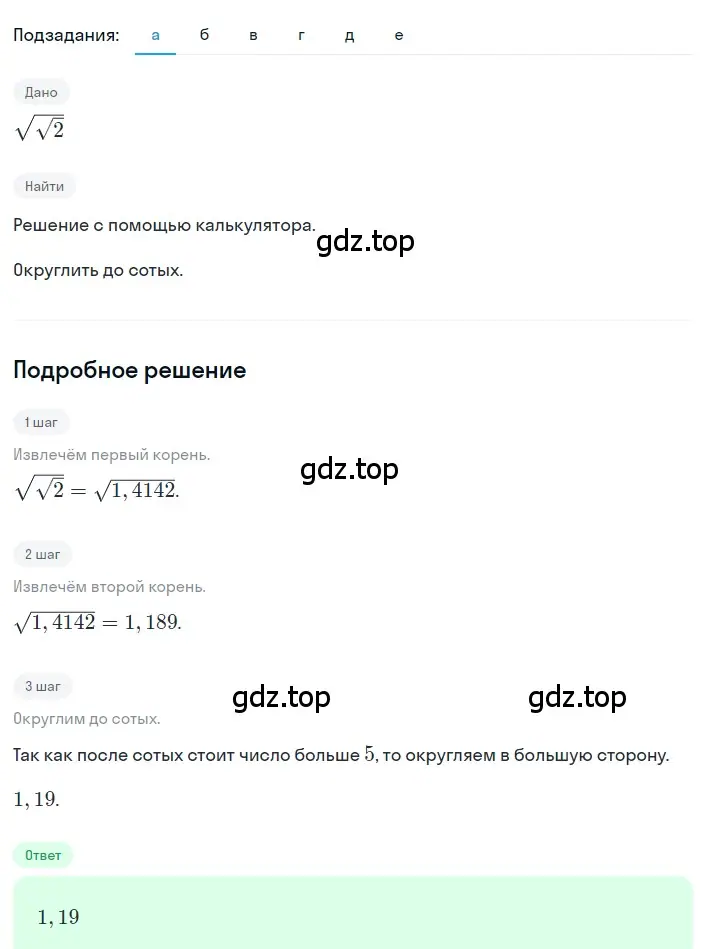 Подзадания: а б в г д е

Дано

$\sqrt{\sqrt{2}}$

Найти

Решение с помощью калькулятора.

gdz.top

Округлить до сотых.

Подробное решение

1 шаг

Извлечём первый корень.

gdz.top

$\sqrt{\sqrt{2}} = \sqrt{1,4142}.$

2 шаг

Извлечём второй корень.

$\sqrt{1,4142} = 1,189.$

3 шаг

gdz.top

gdz.top

Округлим до сотых.

Так как после сотых стоит число больше $5$, то округляем в большую сторону.

$1,19.$

Ответ

$1,19$